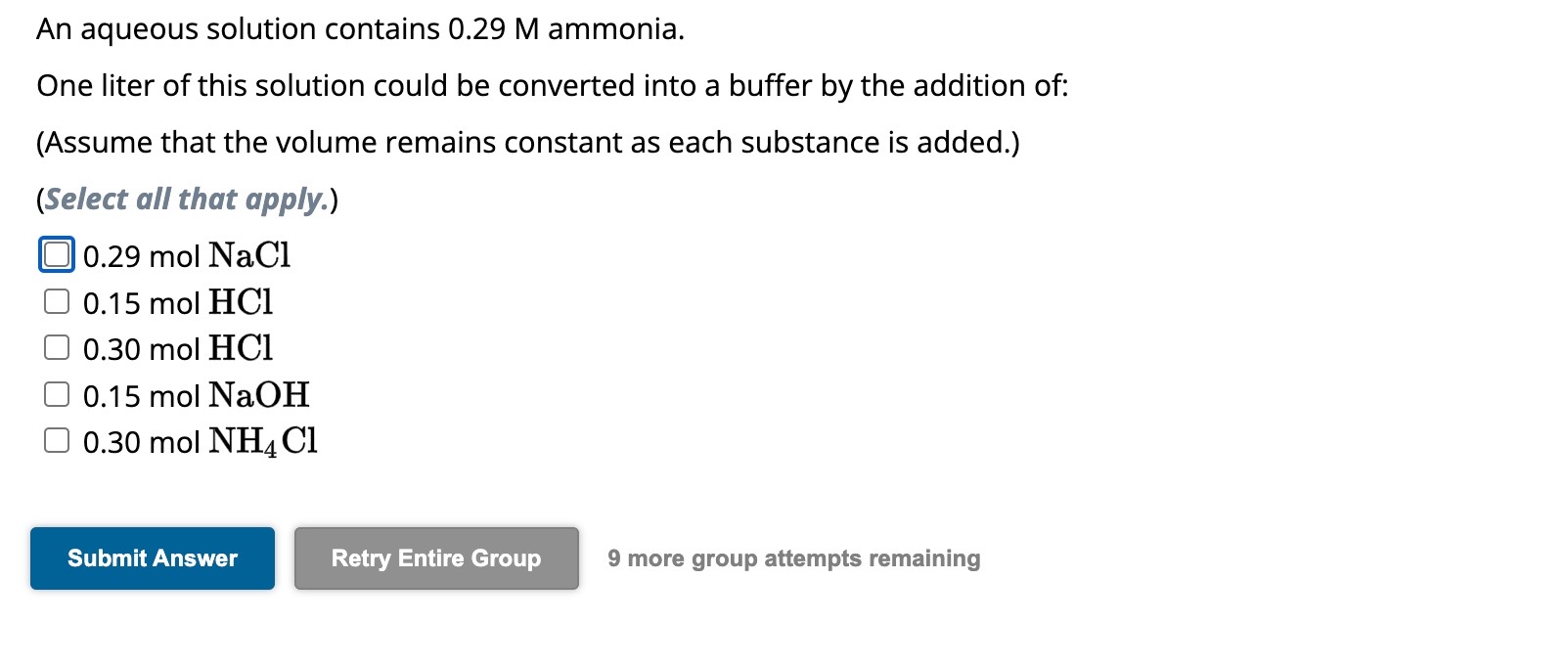 An aqueous solution contains 0.29 M ammonia.

One liter of this solution could be converted into a buffer by the addition of:

(Assume that the volume remains constant as each substance is added.)

(Select all that apply.)

0.29 mol $NaCl$

0.15 mol $HCl$

0.30 mol $HCl$

0.15 mol $NaOH$

0.30 mol $NH_4Cl$

Submit Answer

Retry Entire Group

9 more group attempts remaining